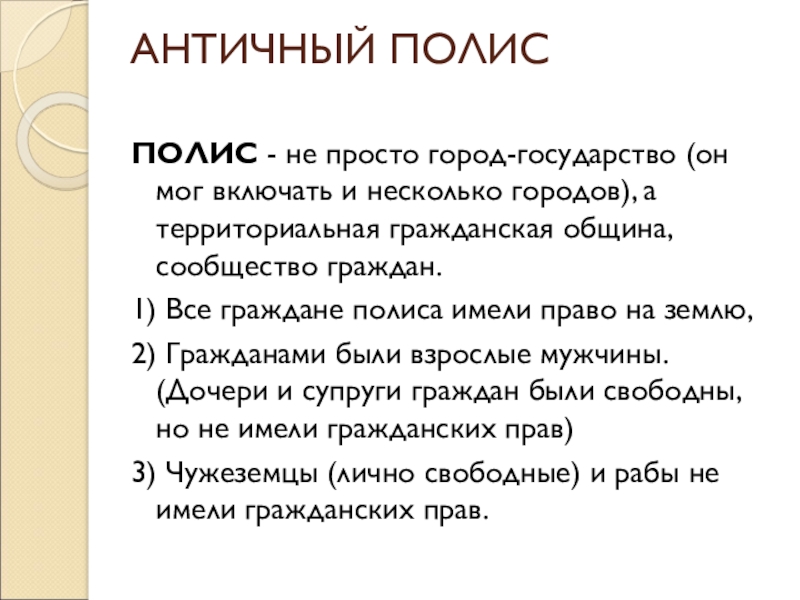 АНТИЧНЫЙ ПОЛИС

ПОЛИС - не просто город-государство (он мог включать и несколько городов), а территориальная гражданская община, сообщество граждан.

1) Все граждане полиса имели право на землю,

2) Гражданами были взрослые мужчины. (Дочери и супруги граждан были свободны, но не имели гражданских прав)

3) Чужеземцы (лично свободные) и рабы не имели гражданских прав.